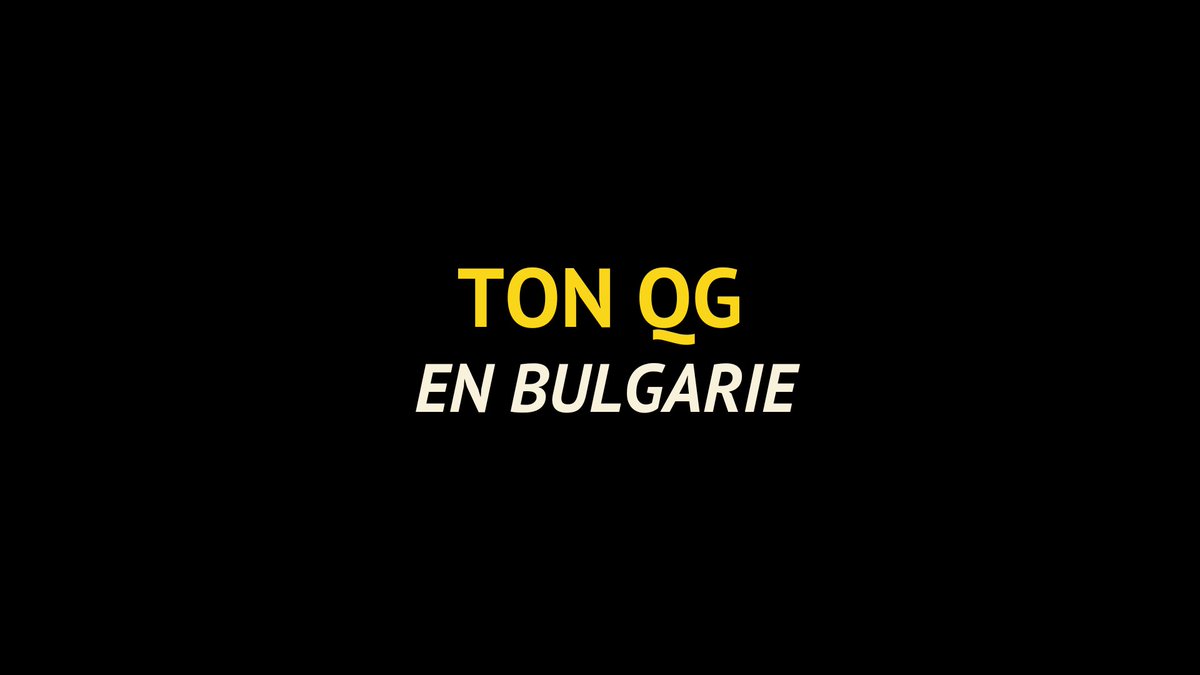 TON QG
EN BULGARIE